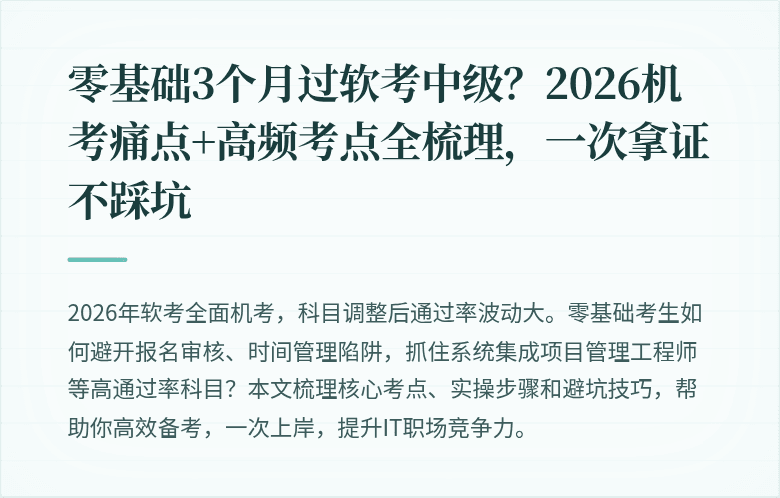 零基础3个月过软考中级？2026机考痛点+高频考点全梳理，一次拿证不踩坑

2026年软考全面机考，科目调整后通过率波动大。零基础考生如何避开报名审核、时间管理陷阱，抓住系统集成项目管理工程师等高通过率科目？本文梳理核心考点、实操步骤和避坑技巧，帮助你高效备考，一次上岸，提升IT职场竞争力。